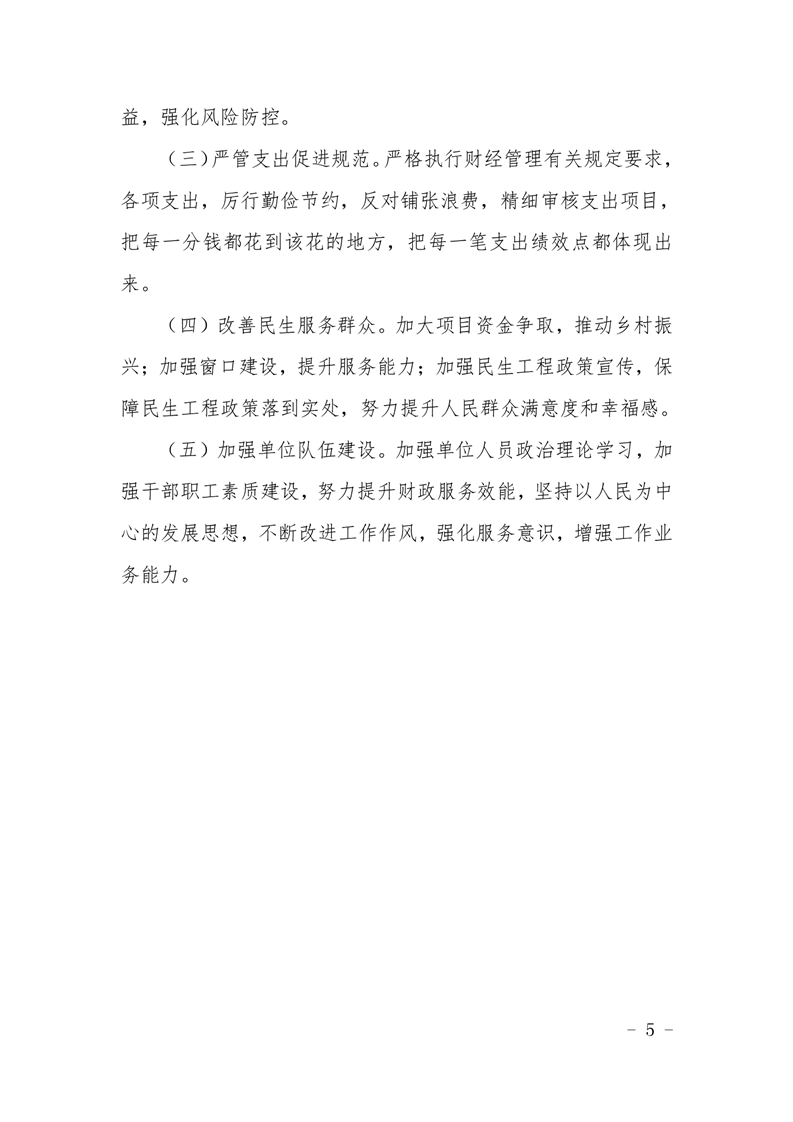 益，强化风险防控。

（三）严管支出促进规范。严格执行财经管理有关规定要求，各项支出，厉行勤俭节约，反对铺张浪费，精细审核支出项目，把每一分钱都花到该花的地方，把每一笔支出绩效点都体现出来。

（四）改善民生服务群众。加大项目资金争取，推动乡村振兴；加强窗口建设，提升服务能力；加强民生工程政策宣传，保障民生工程政策落到实处，努力提升人民群众满意度和幸福感。

（五）加强单位队伍建设。加强单位人员政治理论学习，加强干部职工素质建设，努力提升财政服务效能，坚持以人民为中心的发展思想，不断改进工作作风，强化服务意识，增强工作业务能力。

－ 5 －